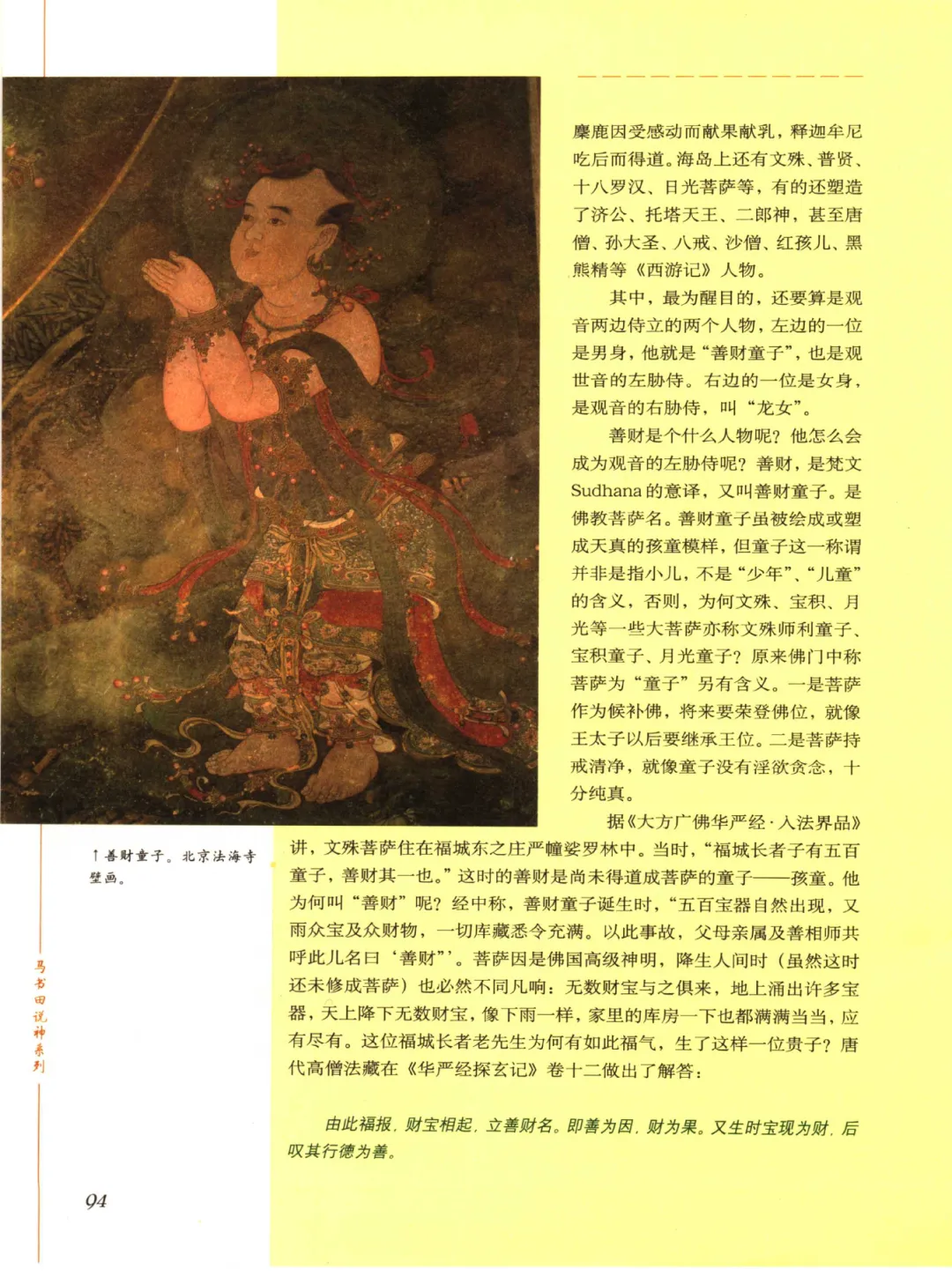 麋鹿因受感动而献果献乳，释迦牟尼吃后而得道。海岛上还有文殊、普贤、十八罗汉、日光菩萨等，有的还塑造了济公、托塔天王、二郎神，甚至唐僧、孙大圣、八戒、沙僧、红孩儿、黑熊精等《西游记》人物。

其中，最为醒目的，还要算是观音两边侍立的两个人物，左边的一位是男身，他就是“善财童子”，也是观世音的左胁侍。右边的一位是女身，是观音的右胁侍，叫“龙女”。

善财是个什么人物呢？他怎么会成为观音的左胁侍呢？善财，是梵文Sudhana的意译，又叫善财童子。是佛教菩萨名。善财童子虽被绘成或塑成天真的孩童模样，但童子这一称谓并非是指小儿，不是“少年”、“儿童”的含义，否则，为何文殊、宝积、月光等一些大菩萨亦称文殊师利童子、宝积童子、月光童子？原来佛门中称菩萨为“童子”另有含义。一是菩萨作为候补佛，将来要荣登佛位，就像王太子以后要继承王位。二是菩萨持戒清净，就像童子没有淫欲贪念，十分纯真。

据《大方广佛华严经·入法界品》讲，文殊菩萨住在福城东之庄严幢娑罗林中。当时，“福城长者子有五百童子，善财其一也。”这时的善财是尚未得道成菩萨的童子——孩童。他为何叫“善财”呢？经中称，善财童子诞生时，“五百宝器自然出现，又雨众宝及众财物，一切库藏悉令充满。以此事故，父母亲属及善相师共呼此儿名曰‘善财’”。菩萨因是佛国高级神明，降生人间时（虽然这时还未修成菩萨）也必然不同凡响：无数财宝与之俱来，地上涌出许多宝器，天上降下无数财宝，像下雨一样，家里的库房一下也都满满当当，应有尽有。这位福城长者老先生为何有如此福气，生了这样一位贵子？唐代高僧法藏在《华严经探玄记》卷十二做出了解答：

由此福报，财宝相起，立善财名。即善为因，财为果。又生时宝现为财，后叹其行德为善。

↑善财童子。北京法海寺壁画。

马书田说神系列

94